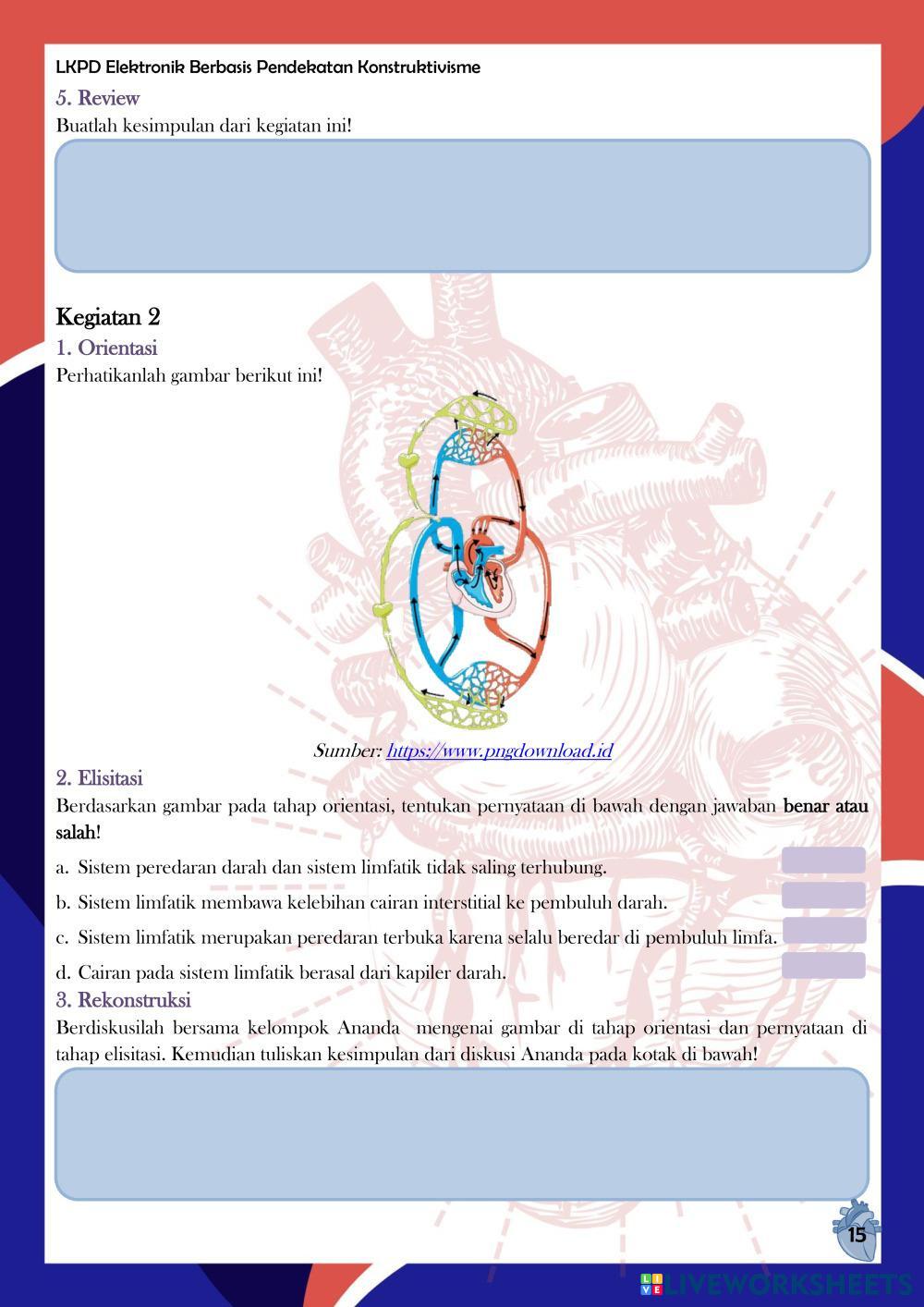 LKPD Elektronik Berbasis Pendekatan Konstruktivisme

5. Review

Buatlah kesimpulan dari kegiatan ini!

Kegiatan 2

1. Orientasi

Perhatikanlah gambar berikut ini!

Sumber: https://www.pngdownload.id

2. Elisitasi

Berdasarkan gambar pada tahap orientasi, tentukan pernyataan di bawah dengan jawaban benar atau salah!

a. Sistem peredaran darah dan sistem limfatik tidak saling terhubung.

b. Sistem limfatik membawa kelebihan cairan interstitial ke pembuluh darah.

c. Sistem limfatik merupakan peredaran terbuka karena selalu beredar di pembuluh limfa.

d. Cairan pada sistem limfatik berasal dari kapiler darah.

3. Rekonstruksi

Berdiskusilah bersama kelompok Ananda mengenai gambar di tahap orientasi dan pernyataan di tahap elisitasi. Kemudian tuliskan kesimpulan dari diskusi Ananda pada kotak di bawah!

15

LIVEWORKSHEETS